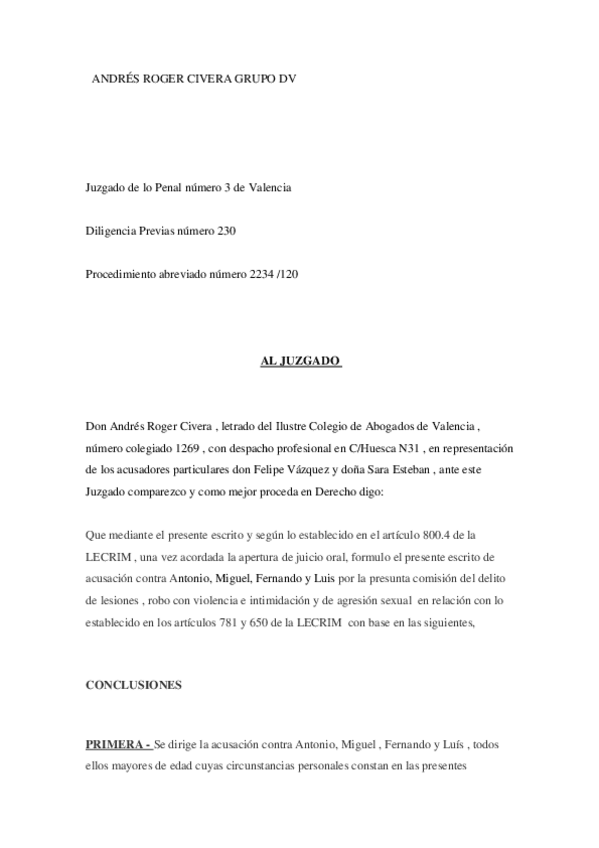 ANDRÉS ROGER CIVERA GRUPO DV

Juzgado de lo Penal número 3 de Valencia

Diligencia Previas número 230

Procedimiento abreviado número 2234 /120

AL JUZGADO

Don Andrés Roger Civera , letrado del Ilustre Colegio de Abogados de Valencia , número colegiado 1269 , con despacho profesional en C/Huesca N31 , en representación de los acusadores particulares don Felipe Vázquez y doña Sara Esteban , ante este Juzgado comparezco y como mejor proceda en Derecho digo:

Que mediante el presente escrito y según lo establecido en el artículo 800.4 de la LECRIM , una vez acordada la apertura de juicio oral, formulo el presente escrito de acusación contra Antonio, Miguel, Fernando y Luis por la presunta comisión del delito de lesiones , robo con violencia e intimidación y de agresión sexual en relación con lo establecido en los artículos 781 y 650 de la LECRIM con base en las siguientes,

CONCLUSIONES

PRIMERA - Se dirige la acusación contra Antonio, Miguel , Fernando y Luís , todos ellos mayores de edad cuyas circunstancias personales constan en las presentes